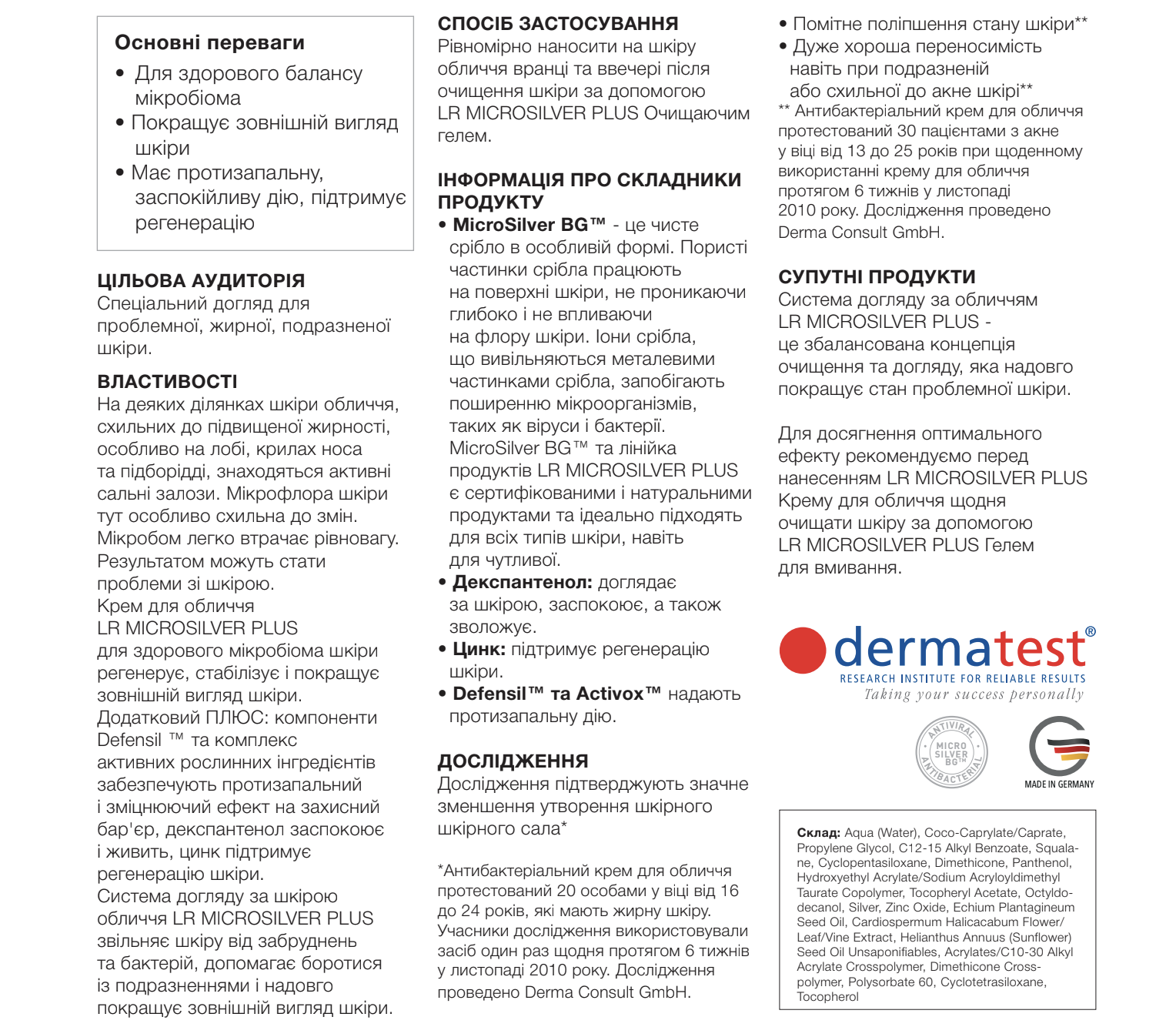 Основні переваги
• Для здорового балансу мікробіома
• Покращує зовнішній вигляд шкіри
• Має протизапальну, заспокійливу дію, підтримує регенерацію

ЦІЛЬОВА АУДИТОРІЯ
Спеціальний догляд для проблемної, жирної, подразненої шкіри.

ВЛАСТИВОСТІ
На деяких ділянках шкіри обличчя, схильних до підвищеної жирності, особливо на лобі, крилах носа та підборідді, знаходяться активні сальні залози. Мікрофлора шкіри тут особливо схильна до змін. Мікробом легко втрачає рівновагу. Результатом можуть стати проблеми зі шкірою.
Крем для обличчя LR MICROSILVER PLUS для здорового мікробіома шкіри регенерує, стабілізує і покращує зовнішній вигляд шкіри.
Додатковий ПЛЮС: компоненти Defensil ™ та комплекс активних рослинних інгредієнтів забезпечують протизапальний і зміцнюючий ефект на захисний бар'єр, декспантенол заспокоює і живить, цинк підтримує регенерацію шкіри.
Система догляду за шкірою обличчя LR MICROSILVER PLUS звільняє шкіру від забруднень та бактерій, допомагає боротися із подразненнями і надовго покращує зовнішній вигляд шкіри.

СПОСІБ ЗАСТОСУВАННЯ
Рівномірно наносити на шкіру обличчя вранці та ввечері після очищення шкіри за допомогою LR MICROSILVER PLUS Очищаючим гелем.

ІНФОРМАЦІЯ ПРО СКЛАДНИКИ ПРОДУКТУ
• MicroSilver BG™ - це чисте срібло в особливій формі. Пористі частинки срібла працюють на поверхні шкіри, не проникаючи глибоко і не впливаючи на флору шкіри. Іони срібла, що вивільняються металевими частинками срібла, запобігають поширенню мікроорганізмів, таких як віруси і бактерії. MicroSilver BG™ та лінійка продуктів LR MICROSILVER PLUS є сертифікованими і натуральними продуктами та ідеально підходять для всіх типів шкіри, навіть для чутливої.
• Декспантенол: доглядає за шкірою, заспокоює, а також зволожує.
• Цинк: підтримує регенерацію шкіри.
• Defensil™ та Activox™ надають протизапальну дію.

ДОСЛІДЖЕННЯ
Дослідження підтверджують значне зменшення утворення шкірного шкірного сала*

*Антибактеріальний крем для обличчя протестований 20 особами у віці від 16 до 24 років, які мають жирну шкіру. Учасники дослідження використовували засіб один раз щодня протягом 6 тижнів у листопаді 2010 року. Дослідження проведено Derma Consult GmbH.

• Помітне поліпшення стану шкіри**
• Дуже хороша переносимість навіть при подразненій або схильної до акне шкірі**
** Антибактеріальний крем для обличчя протестований 30 пацієнтами з акне у віці від 13 до 25 років при щоденному використанні крему для обличчя протягом 6 тижнів у листопаді 2010 року. Дослідження проведено Derma Consult GmbH.

СУПУТНІ ПРОДУКТИ
Система догляду за обличчям LR MICROSILVER PLUS - це збалансована концепція очищення та догляду, яка надовго покращує стан проблемної шкіри.

Для досягнення оптимального ефекту рекомендуємо перед нанесенням LR MICROSILVER PLUS Крему для обличчя щодня очищати шкіру за допомогою LR MICROSILVER PLUS Гелем для вмивання.

dermatest®
RESEARCH INSTITUTE FOR RELIABLE RESULTS
Taking your success personally

ANTIVIRAL MICRO SILVER BG™ ANTIBACTERIAL

MADE IN GERMANY

Склад: Aqua (Water), Coco-Caprylate/Caprate, Propylene Glycol, C12-15 Alkyl Benzoate, Squalane, Cyclopentasiloxane, Dimethicone, Panthenol, Hydroxyethyl Acrylate/Sodium Acryloyldimethyl Taurate Copolymer, Tocopheryl Acetate, Octyldodecanol, Silver, Zinc Oxide, Echium Plantagineum Seed Oil, Cardiospermum Halicacabum Flower/Leaf/Vine Extract, Helianthus Annuus (Sunflower) Seed Oil Unsaponifiables, Acrylates/C10-30 Alkyl Acrylate Crosspolymer, Dimethicone Crosspolymer, Polysorbate 60, Cyclotetrasiloxane, Tocopherol